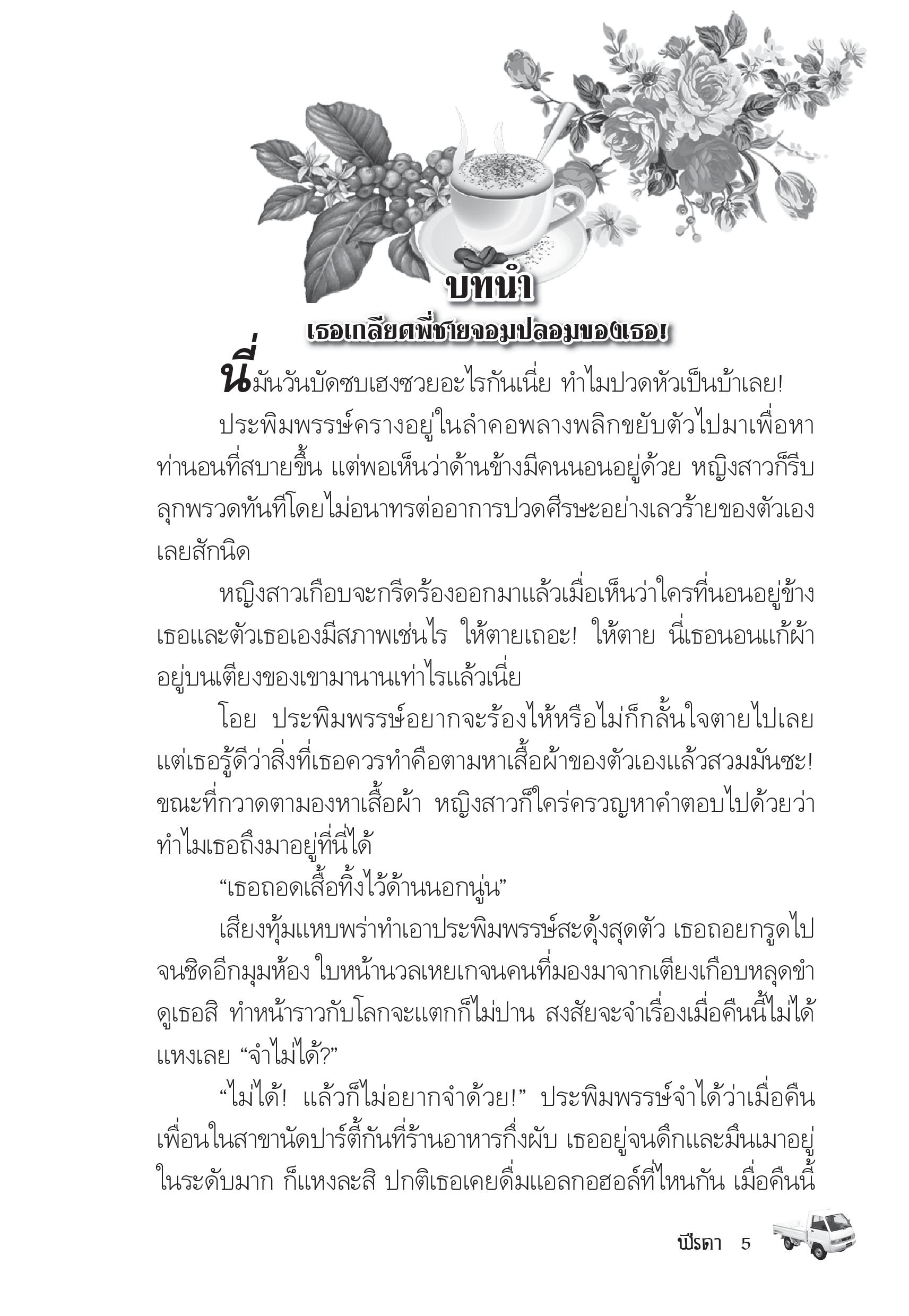 บทนำ

เธอเกลียดพี่ชายจอมปลอมของเธอ!

นี่มันวันบัดซบเฮงซวยอะไรกันเนี่ย ทำไมปวดหัวเป็นบ้าเลย!

ประพิมพรรษ์ครางอยู่ในลำคอพลางพลิกขยับตัวไปมาเพื่อหาท่านอนที่สบายขึ้น แต่พอเห็นว่าด้านข้างมีคนนอนอยู่ด้วย หญิงสาวก็รีบลุกพรวดทันทีโดยไม่อนาทรต่ออาการปวดศีรษะอย่างเลวร้ายของตัวเองเลยสักนิด

หญิงสาวเกือบจะกรีดร้องออกมาแล้วเมื่อเห็นว่าใครที่นอนอยู่ข้างเธอและตัวเธอเองมีสภาพเช่นไร ให้ตายเถอะ! ให้ตาย นี่เธอนอนแก้ผ้าอยู่บนเตียงของเขามานานเท่าไรแล้วเนี่ย

โอย ประพิมพรรษ์อยากจะร้องไห้หรือไม่ก็กลั้นใจตายไปเลย แต่เธอรู้ดีว่าสิ่งที่เธอควรทำคือตามหาเสื้อผ้าของตัวเองแล้วสวมมันซะ! ขณะที่กวาดตามองหาเสื้อผ้า หญิงสาวก็ใคร่ครวญหาคำตอบไปด้วยว่าทำไมเธอถึงมาอยู่ที่นี่ได้

“เธอถอดเสื้อทิ้งไว้ด้านนอกนู่น”

เสียงทุ้มแหบพร่าทำเอาประพิมพรรษ์สะดุ้งสุดตัว เธอถอยกรูดไปจนชิดอีกมุมห้อง ใบหน้านวลเหยเกจนคนที่มองมาจากเตียงเกือบหลุดขำ ดูเธอสิ ทำหน้าราวกับโลกจะแตกก็ไม่ปาน สงสัยจะจำเรื่องเมื่อคืนนี้ไม่ได้แหงเลย “จำไม่ได้?”

“ไม่ได้! แล้วก็ไม่อยากจำด้วย!” ประพิมพรรษ์จำได้ว่าเมื่อคืนเพื่อนในสาขานัดปาร์ตี้กันที่ร้านอาหารกึ่งผับ เธออยู่จนดึกและมึนเมาอยู่ในระดับมาก ก็แหงละสิ ปกติเธอเคยดื่มแอลกอฮอล์ที่ไหนกัน เมื่อคืนนี้

ปีรดา 5